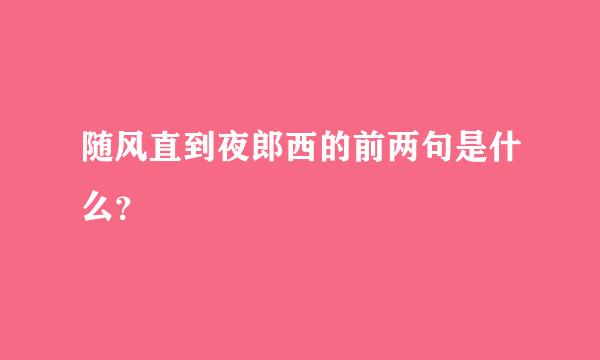 随风直到夜郎西的前两句是什么?